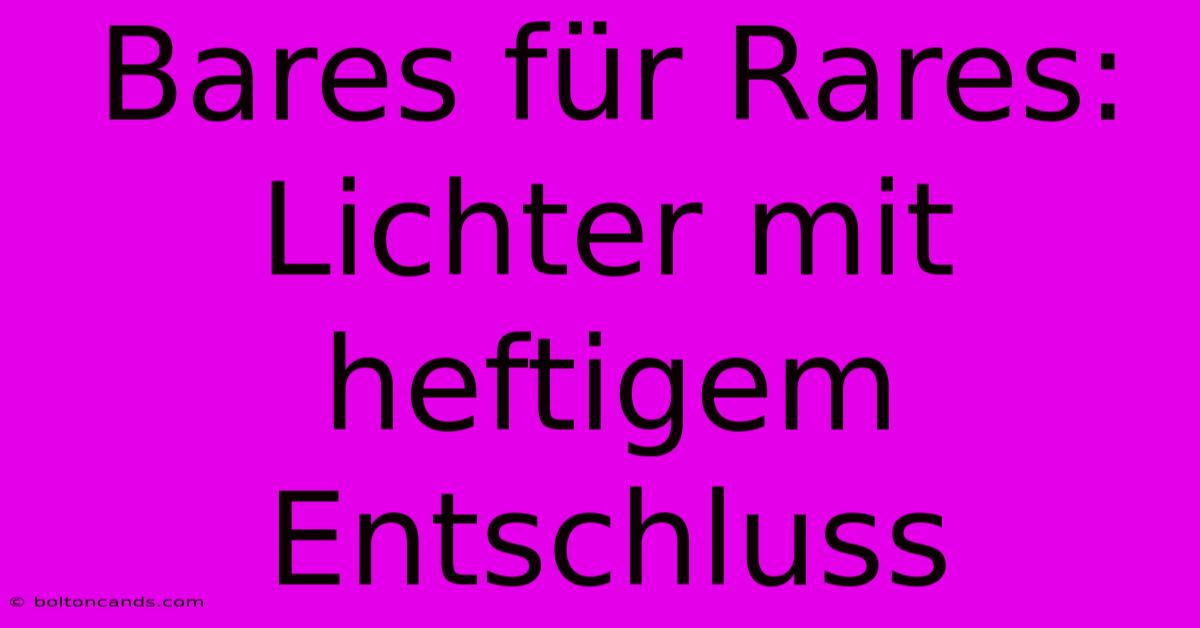 Bares für Rares: Lichter mit heftigem Entschluss

© boltoncands.com